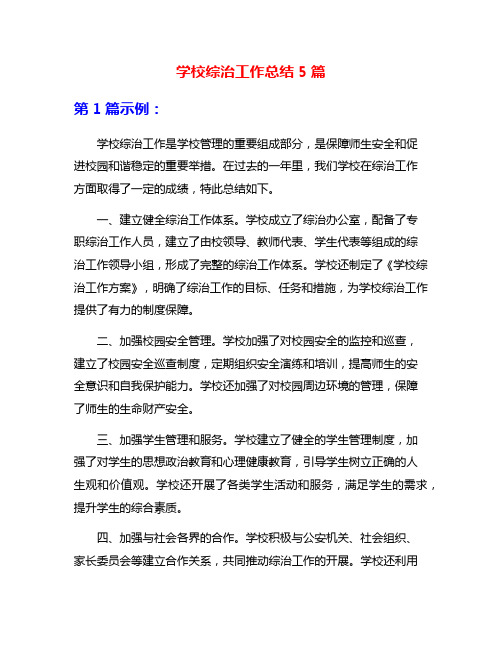 学校综治工作总结 5 篇

第 1 篇示例：

学校综治工作是学校管理的重要组成部分，是保障师生安全和促进校园和谐稳定的重要举措。在过去的一年里，我们学校在综治工作方面取得了一定的成绩，特此总结如下。

一、建立健全综治工作体系。学校成立了综治办公室，配备了专职综治工作人员，建立了由校领导、教师代表、学生代表等组成的综治工作领导小组，形成了完整的综治工作体系。学校还制定了《学校综治工作方案》，明确了综治工作的目标、任务和措施，为学校综治工作提供了有力的制度保障。

二、加强校园安全管理。学校加强了对校园安全的监控和巡查，建立了校园安全巡查制度，定期组织安全演练和培训，提高师生的安全意识和自我保护能力。学校还加强了对校园周边环境的管理，保障了师生的生命财产安全。

三、加强学生管理和服务。学校建立了健全的学生管理制度，加强了对学生的思想政治教育和心理健康教育，引导学生树立正确的人生观和价值观。学校还开展了各类学生活动和服务，满足学生的需求，提升学生的综合素质。

四、加强与社会各界的合作。学校积极与公安机关、社会组织、家长委员会等建立合作关系，共同推动综治工作的开展。学校还利用